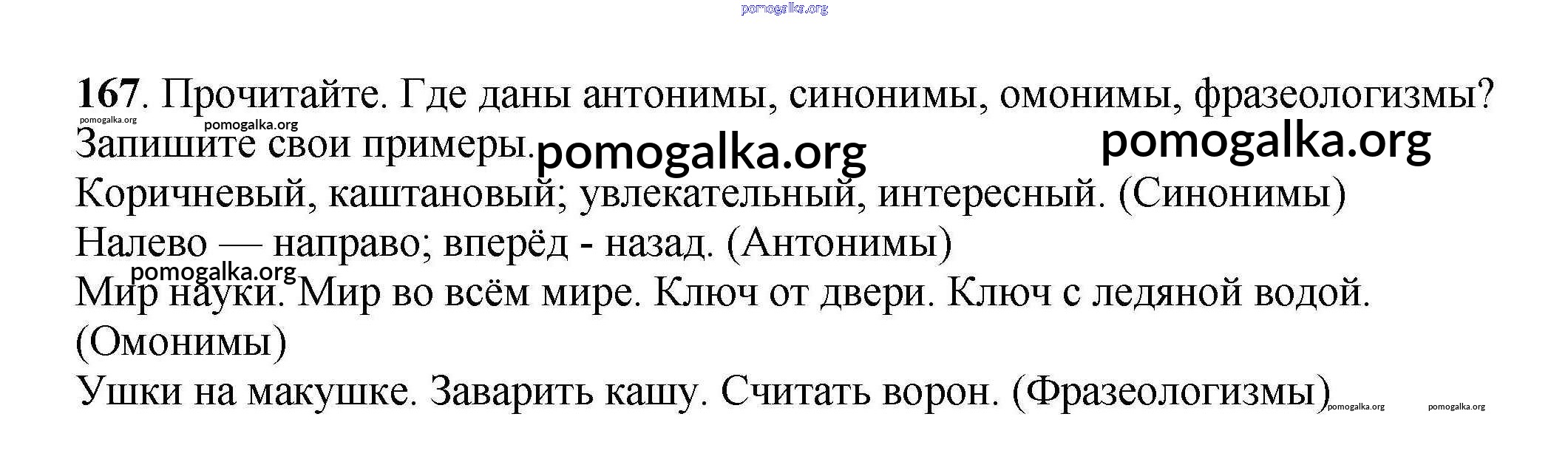 167. Прочитайте. Где даны антонимы, синонимы, омонимы, фразеологизмы? Запишите свои примеры.

Коричневый, каштановый; увлекательный, интересный. (Синонимы)

Налево — направо; вперёд - назад. (Антонимы)

Мир науки. Мир во всём мире. Ключ от двери. Ключ с ледяной водой. (Омонимы)

Ушки на макушке. Заварить кашу. Считать ворон. (Фразеологизмы)

pomogalka.org